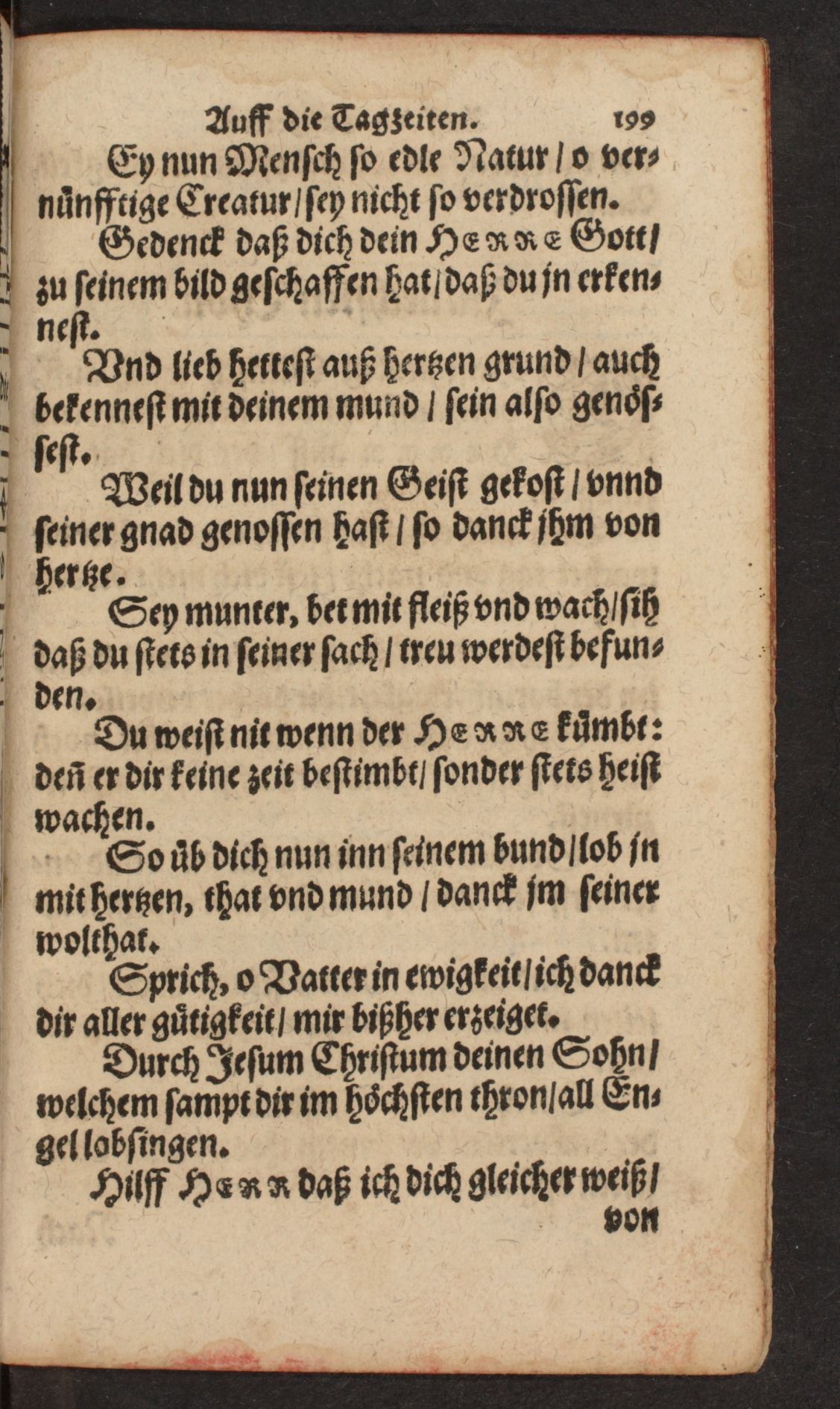 Auff die Tagzeiten. 199

Ey nun Mensch so edle Natur / o vernünfftige Creatur / sey nicht so verdrossen.

Gedenck daß dich dein HERRE Gott / zu seinem bild geschaffen hat / daß du jn erkennest.

Vnd lieb hettest auß hertzen grund / auch bekennest mit deinem mund / sein also genössest.

Weil du nun seinen Geist gekost / vnnd seiner gnad genossen hast / so danck jhm von hertze.

Sey munter, bet mit fleiß vnd wach / sih daß du stets in seiner sach / treu werdest befunden.

Du weist nit wenn der HERRE kümbt: deñ er dir keine zeit bestimbt / sonder stets heist wachen.

So üb dich nun inn seinem bund / lob jn mit hertzen, that vnd mund / danck jm seiner wolthat.

Sprich, o Vatter in ewigkeit / ich danck dir aller gütigkeit / mir bißher erzeiget.

Durch Jesum Christum deinen Sohn / welchem sampt dir im höchsten thron / all Engel lobsingen.

Hilff HERR daß ich dich gleicher weiß / von